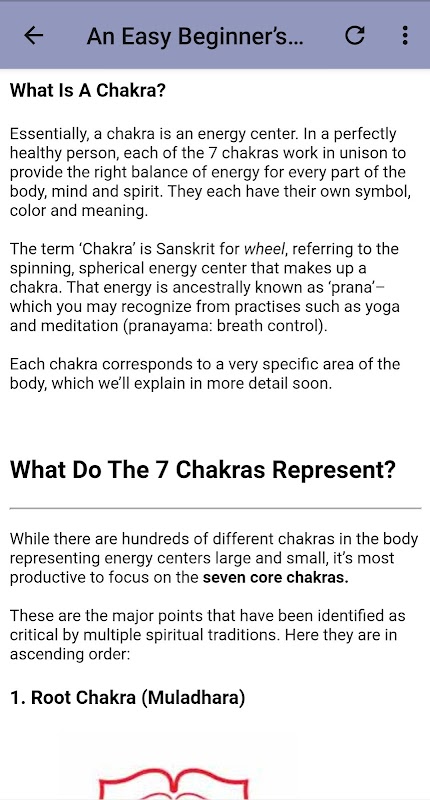 An Easy Beginner's...

What Is A Chakra?

Essentially, a chakra is an energy center. In a perfectly healthy person, each of the 7 chakras work in unison to provide the right balance of energy for every part of the body, mind and spirit. They each have their own symbol, color and meaning.

The term 'Chakra' is Sanskrit for wheel, referring to the spinning, spherical energy center that makes up a chakra. That energy is ancestrally known as 'prana'– which you may recognize from practises such as yoga and meditation (pranayama: breath control).

Each chakra corresponds to a very specific area of the body, which we'll explain in more detail soon.

What Do The 7 Chakras Represent?

While there are hundreds of different chakras in the body representing energy centers large and small, it's most productive to focus on the seven core chakras.

These are the major points that have been identified as critical by multiple spiritual traditions. Here they are in ascending order:

1. Root Chakra (Muladhara)